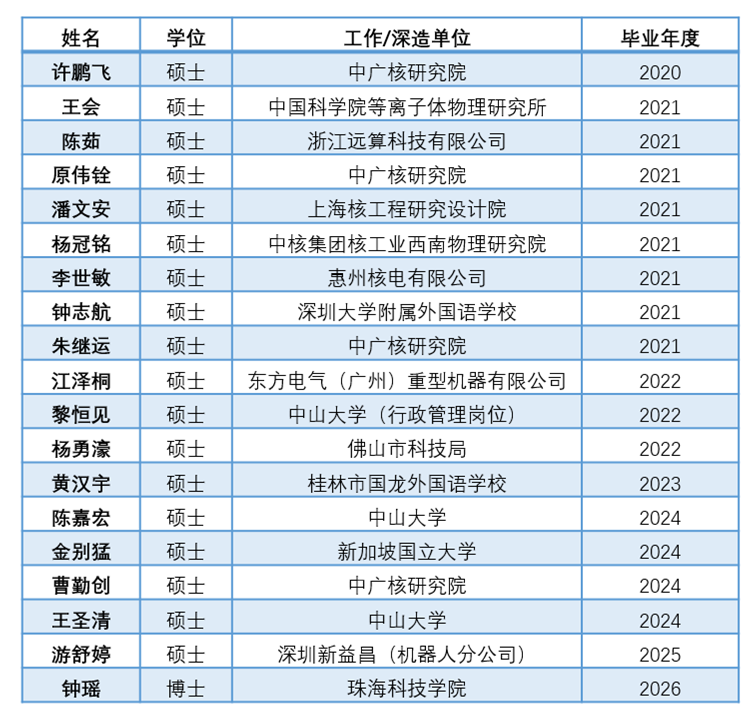 | 姓名 | 学位 | 工作/深造单位 | 毕业年度 |
|---|---|---|---|
| 许鹏飞 | 硕士 | 中广核研究院 | 2020 |
| 王会 | 硕士 | 中国科学院等离子体物理研究所 | 2021 |
| 陈茹 | 硕士 | 浙江远算科技有限公司 | 2021 |
| 原伟铨 | 硕士 | 中广核研究院 | 2021 |
| 潘文安 | 硕士 | 上海核工程研究设计院 | 2021 |
| 杨冠铭 | 硕士 | 中核集团核工业西南物理研究院 | 2021 |
| 李世敏 | 硕士 | 惠州核电有限公司 | 2021 |
| 钟志航 | 硕士 | 深圳大学附属外国语学校 | 2021 |
| 朱继运 | 硕士 | 中广核研究院 | 2021 |
| 江泽桐 | 硕士 | 东方电气（广州）重型机器有限公司 | 2022 |
| 黎恒见 | 硕士 | 中山大学（行政管理岗位） | 2022 |
| 杨勇濠 | 硕士 | 佛山市科技局 | 2022 |
| 黄汉宇 | 硕士 | 桂林市国龙外国语学校 | 2023 |
| 陈嘉宏 | 硕士 | 中山大学 | 2024 |
| 金别猛 | 硕士 | 新加坡国立大学 | 2024 |
| 曹勤创 | 硕士 | 中广核研究院 | 2024 |
| 王圣清 | 硕士 | 中山大学 | 2024 |
| 游舒婷 | 硕士 | 深圳新益昌（机器人分公司） | 2025 |
| 钟瑶 | 博士 | 珠海科技学院 | 2026 |